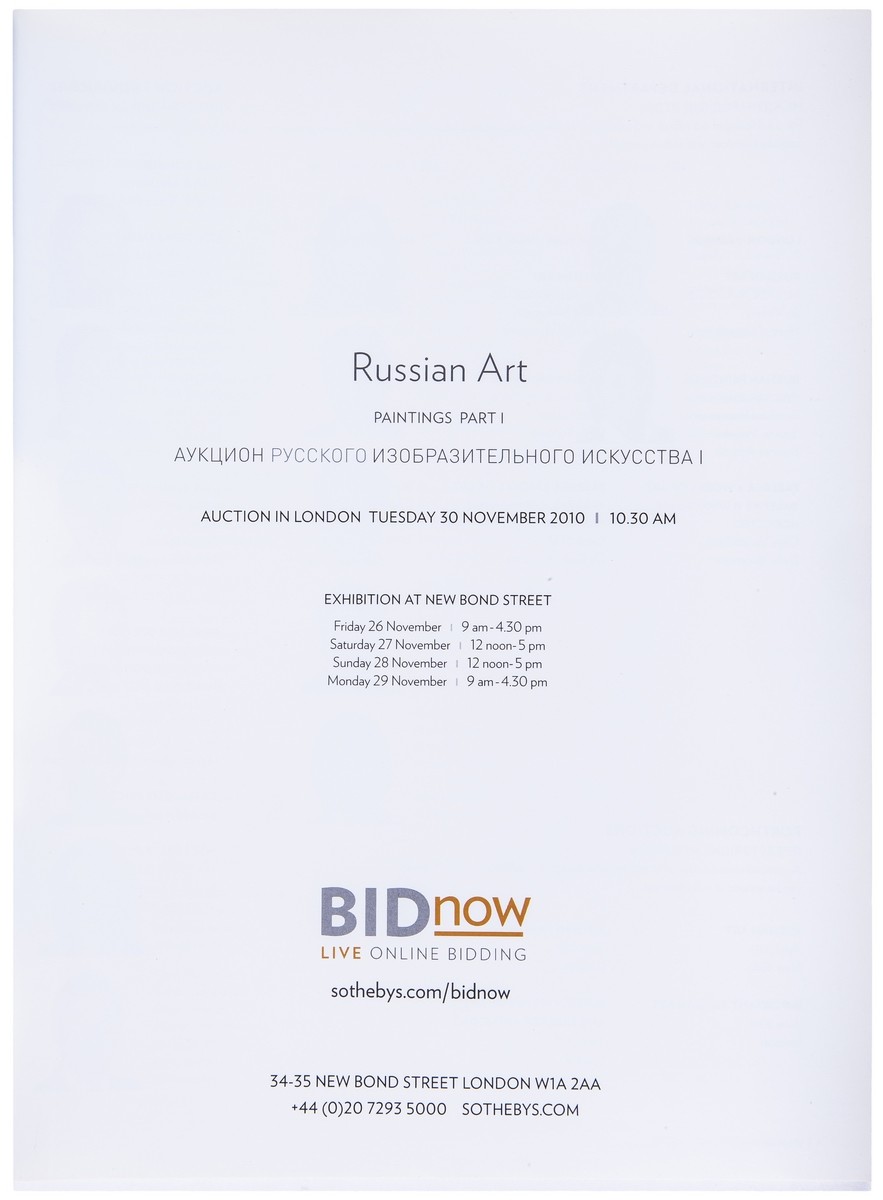 Russian Art

PAINTINGS PART I

АУКЦИОН РУССКОГО ИЗОБРАЗИТЕЛЬНОГО ИСКУССТВА I

AUCTION IN LONDON TUESDAY 30 NOVEMBER 2010 | 10.30 AM

EXHIBITION AT NEW BOND STREET

Friday 26 November | 9 am - 4.30 pm
Saturday 27 November | 12 noon - 5 pm
Sunday 28 November | 12 noon - 5 pm
Monday 29 November | 9 am - 4.30 pm

BIDnow
LIVE ONLINE BIDDING

sothebys.com/bidnow

34-35 NEW BOND STREET LONDON W1A 2AA
+44 (0)20 7293 5000 SOTHEBYS.COM